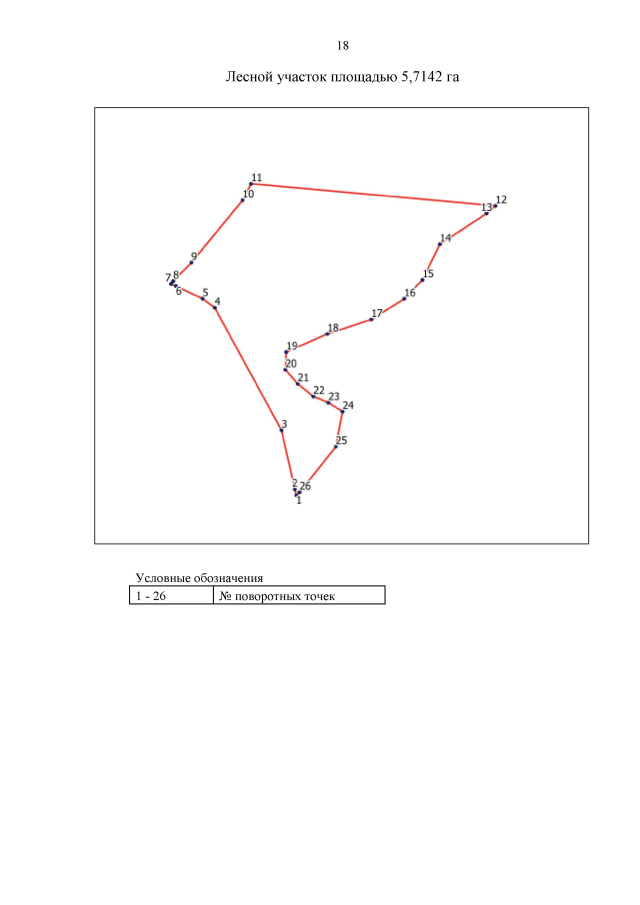 18

Лесной участок площадью 5,7142 га

11
10
12
13
14
9
15
7 8
6
5
4
16
17
18
19
20
21
22
23
24
3
25
2 26
1

Условные обозначения

| 1 - 26 | № поворотных точек |
|---|---|